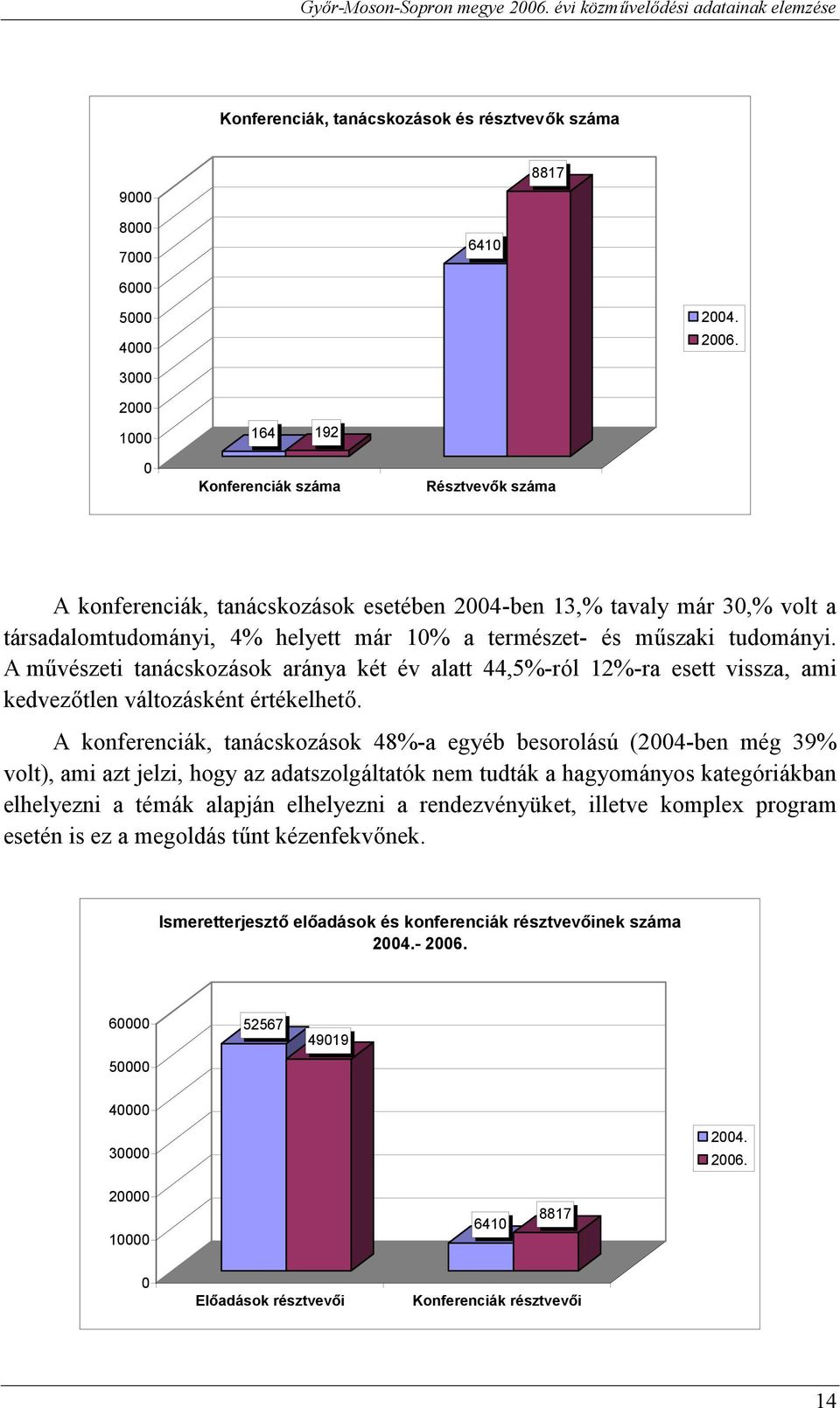 Győr-Moson-Sopron megye 2006. évi közművelődési adatainak elemzése

Konferenciák, tanácskozások és résztvevők száma

9000
8000
7000
6000
5000
4000
3000
2000
1000
0

164
192
6410
8817

Konferenciák száma
Résztvevők száma

2004.
2006.

A konferenciák, tanácskozások esetében 2004-ben 13,% tavaly már 30,% volt a társadalomtudományi, 4% helyett már 10% a természet- és műszaki tudományi. A művészeti tanácskozások aránya két év alatt 44,5%-ról 12%-ra esett vissza, ami kedvezőtlen változásként értékelhető.

A konferenciák, tanácskozások 48%-a egyéb besorolású (2004-ben még 39% volt), ami azt jelzi, hogy az adatszolgáltatók nem tudták a hagyományos kategóriákban elhelyezni a témák alapján elhelyezni a rendezvényüket, illetve komplex program esetén is ez a megoldás tűnt kézenfekvőnek.

Ismeretterjesztő előadások és konferenciák résztvevőinek száma 2004.- 2006.

60000
50000
40000
30000
20000
10000
0

52567
49019
6410
8817

Előadások résztvevői
Konferenciák résztvevői

2004.
2006.

14